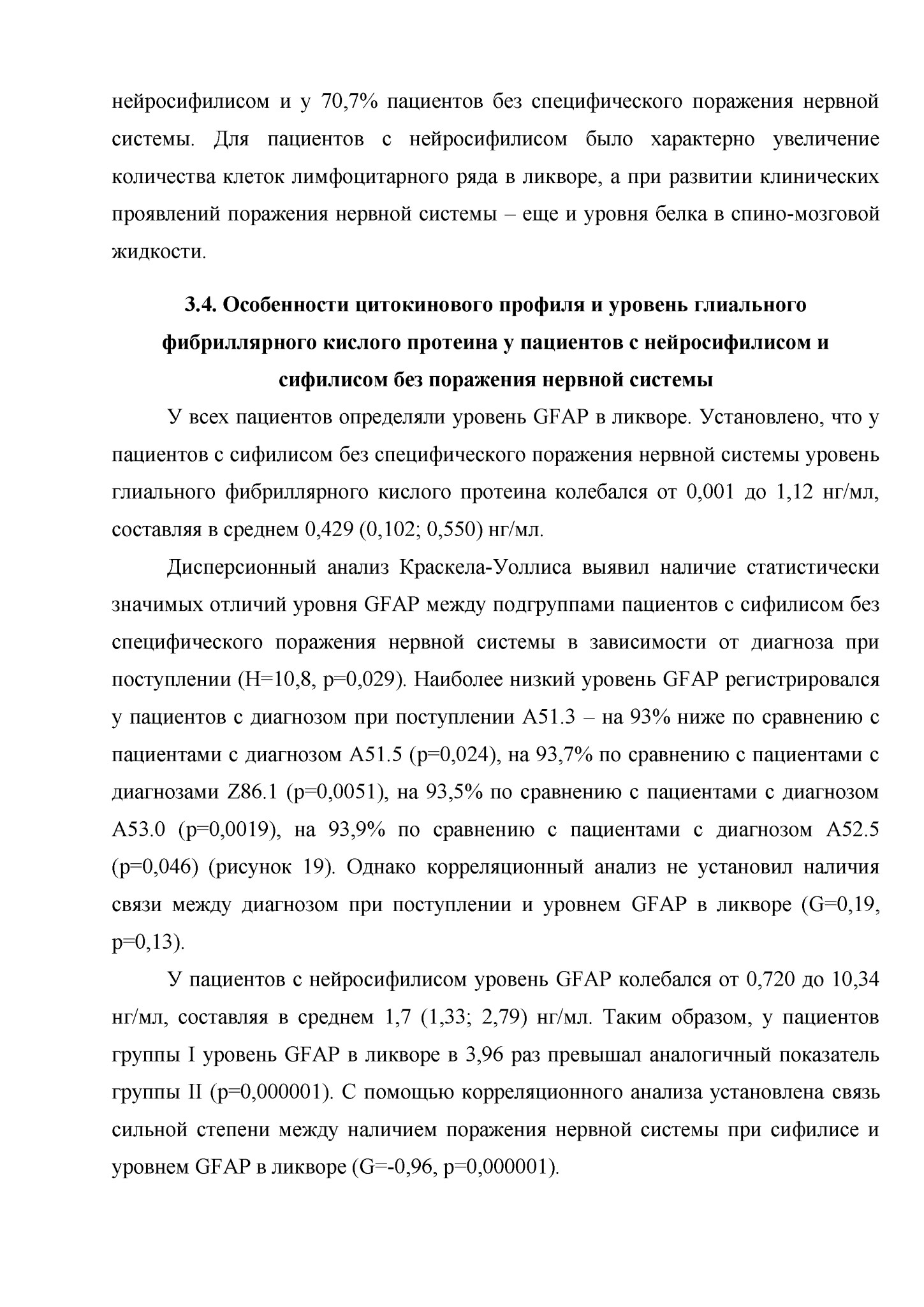 нейросифилисом и у 70,7% пациентов без специфического поражения нервной системы. Для пациентов с нейросифилисом было характерно увеличение количества клеток лимфоцитарного ряда в ликворе, а при развитии клинических проявлений поражения нервной системы – еще и уровня белка в спино-мозговой жидкости.

3.4. Особенности цитокинового профиля и уровень глиального фибриллярного кислого протеина у пациентов с нейросифилисом и сифилисом без поражения нервной системы

У всех пациентов определяли уровень GFAP в ликворе. Установлено, что у пациентов с сифилисом без специфического поражения нервной системы уровень глиального фибриллярного кислого протеина колебался от 0,001 до 1,12 нг/мл, составляя в среднем 0,429 (0,102; 0,550) нг/мл.

Дисперсионный анализ Краскела-Уоллиса выявил наличие статистически значимых отличий уровня GFAP между подгруппами пациентов с сифилисом без специфического поражения нервной системы в зависимости от диагноза при поступлении (H=10,8, p=0,029). Наиболее низкий уровень GFAP регистрировался у пациентов с диагнозом при поступлении A51.3 – на 93% ниже по сравнению с пациентами с диагнозом A51.5 (p=0,024), на 93,7% по сравнению с пациентами с диагнозами Z86.1 (p=0,0051), на 93,5% по сравнению с пациентами с диагнозом A53.0 (p=0,0019), на 93,9% по сравнению с пациентами с диагнозом A52.5 (p=0,046) (рисунок 19). Однако корреляционный анализ не установил наличия связи между диагнозом при поступлении и уровнем GFAP в ликворе (G=0,19, p=0,13).

У пациентов с нейросифилисом уровень GFAP колебался от 0,720 до 10,34 нг/мл, составляя в среднем 1,7 (1,33; 2,79) нг/мл. Таким образом, у пациентов группы I уровень GFAP в ликворе в 3,96 раз превышал аналогичный показатель группы II (p=0,000001). С помощью корреляционного анализа установлена связь сильной степени между наличием поражения нервной системы при сифилисе и уровнем GFAP в ликворе (G=-0,96, p=0,000001).